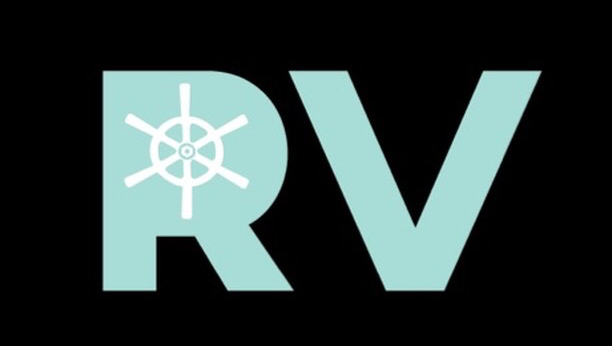 RV